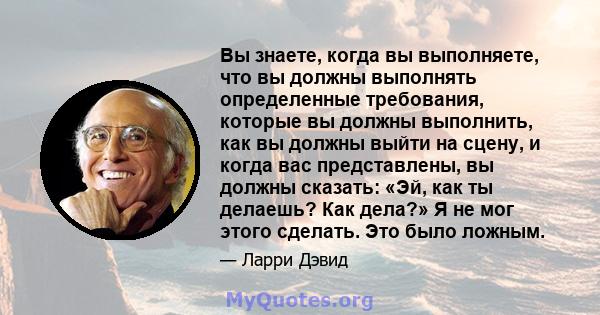 Вы знаете, когда вы выполняете, что вы должны выполнять определенные требования, которые вы должны выполнить, как вы должны выйти на сцену, и когда вас представлены, вы должны сказать: «Эй, как ты делаешь? Как дела?» Я не мог этого сделать. Это было ложным.

— Ларри Дэвид

MyQuotes.org